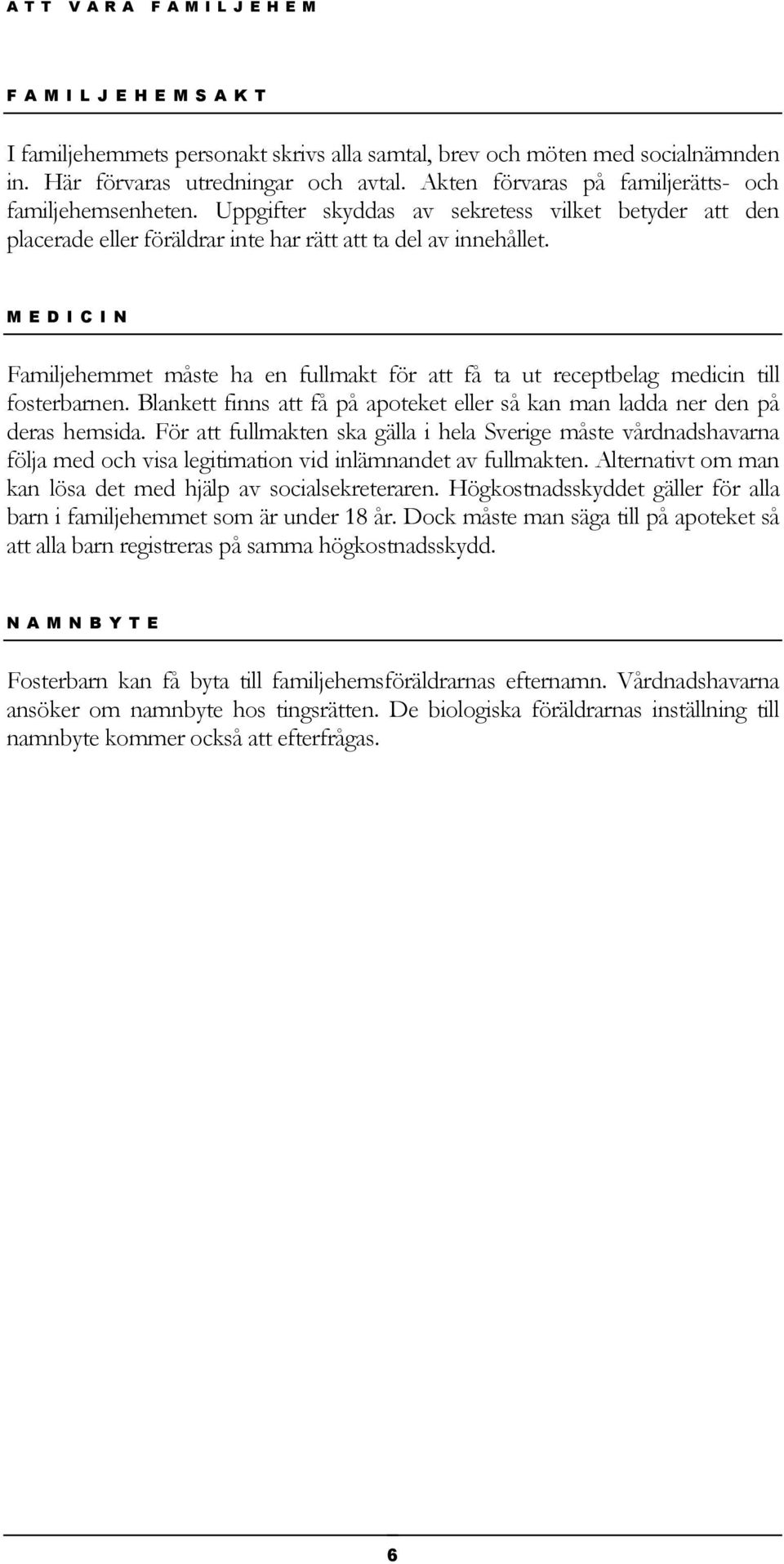 ATT VARA FAMILJEHEM

FAMILJEHEMSAKT

I familjehemmets personakt skrivs alla samtal, brev och möten med socialnämnden in. Här förvaras utredningar och avtal. Akten förvaras på familjerätts- och familjehemsenheten. Uppgifter skyddas av sekretess vilket betyder att den placerade eller föräldrar inte har rätt att ta del av innehållet.

MEDICIN

Familjehemmet måste ha en fullmakt för att få ta ut receptbelag medicin till fosterbarnen. Blankett finns att få på apoteket eller så kan man ladda ner den på deras hemsida. För att fullmakten ska gälla i hela Sverige måste vårdnadshavarna följa med och visa legitimation vid inlämnandet av fullmakten. Alternativt om man kan lösa det med hjälp av socialsekreteraren. Högkostnadsskyddet gäller för alla barn i familjehemmet som är under 18 år. Dock måste man säga till på apoteket så att alla barn registreras på samma högkostnadsskydd.

NAMNBYTE

Fosterbarn kan få byta till familjehemsföräldrarnas efternamn. Vårdnadshavarna ansöker om namnbyte hos tingsrätten. De biologiska föräldrarnas inställning till namnbyte kommer också att efterfrågas.

6